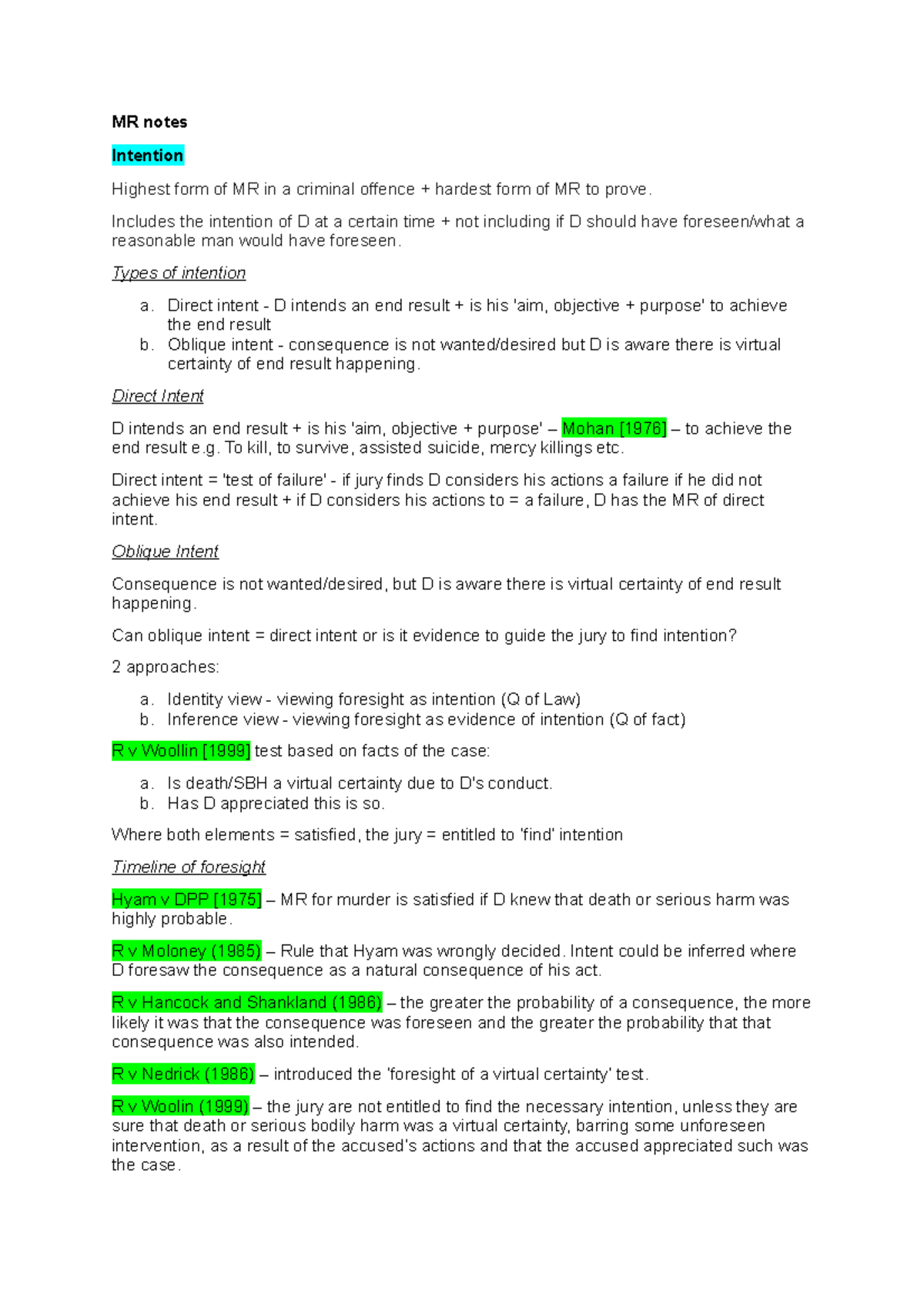 MR notes

Intention

Highest form of MR in a criminal offence + hardest form of MR to prove.

Includes the intention of D at a certain time + not including if D should have foreseen/what a reasonable man would have foreseen.

Types of intention

a. Direct intent - D intends an end result + is his 'aim, objective + purpose' to achieve the end result
b. Oblique intent - consequence is not wanted/desired but D is aware there is virtual certainty of end result happening.

Direct Intent

D intends an end result + is his 'aim, objective + purpose' – Mohan [1976] – to achieve the end result e.g. To kill, to survive, assisted suicide, mercy killings etc.

Direct intent = 'test of failure' - if jury finds D considers his actions a failure if he did not achieve his end result + if D considers his actions to = a failure, D has the MR of direct intent.

Oblique Intent

Consequence is not wanted/desired, but D is aware there is virtual certainty of end result happening.

Can oblique intent = direct intent or is it evidence to guide the jury to find intention?

2 approaches:

a. Identity view - viewing foresight as intention (Q of Law)
b. Inference view - viewing foresight as evidence of intention (Q of fact)

R v Woollin [1999] test based on facts of the case:

a. Is death/SBH a virtual certainty due to D's conduct.
b. Has D appreciated this is so.

Where both elements = satisfied, the jury = entitled to 'find' intention

Timeline of foresight

Hyam v DPP [1975] – MR for murder is satisfied if D knew that death or serious harm was highly probable.

R v Moloney (1985) – Rule that Hyam was wrongly decided. Intent could be inferred where D foresaw the consequence as a natural consequence of his act.

R v Hancock and Shankland (1986) – the greater the probability of a consequence, the more likely it was that the consequence was foreseen and the greater the probability that that consequence was also intended.

R v Nedrick (1986) – introduced the 'foresight of a virtual certainty' test.

R v Woolin (1999) – the jury are not entitled to find the necessary intention, unless they are sure that death or serious bodily harm was a virtual certainty, barring some unforeseen intervention, as a result of the accused's actions and that the accused appreciated such was the case.